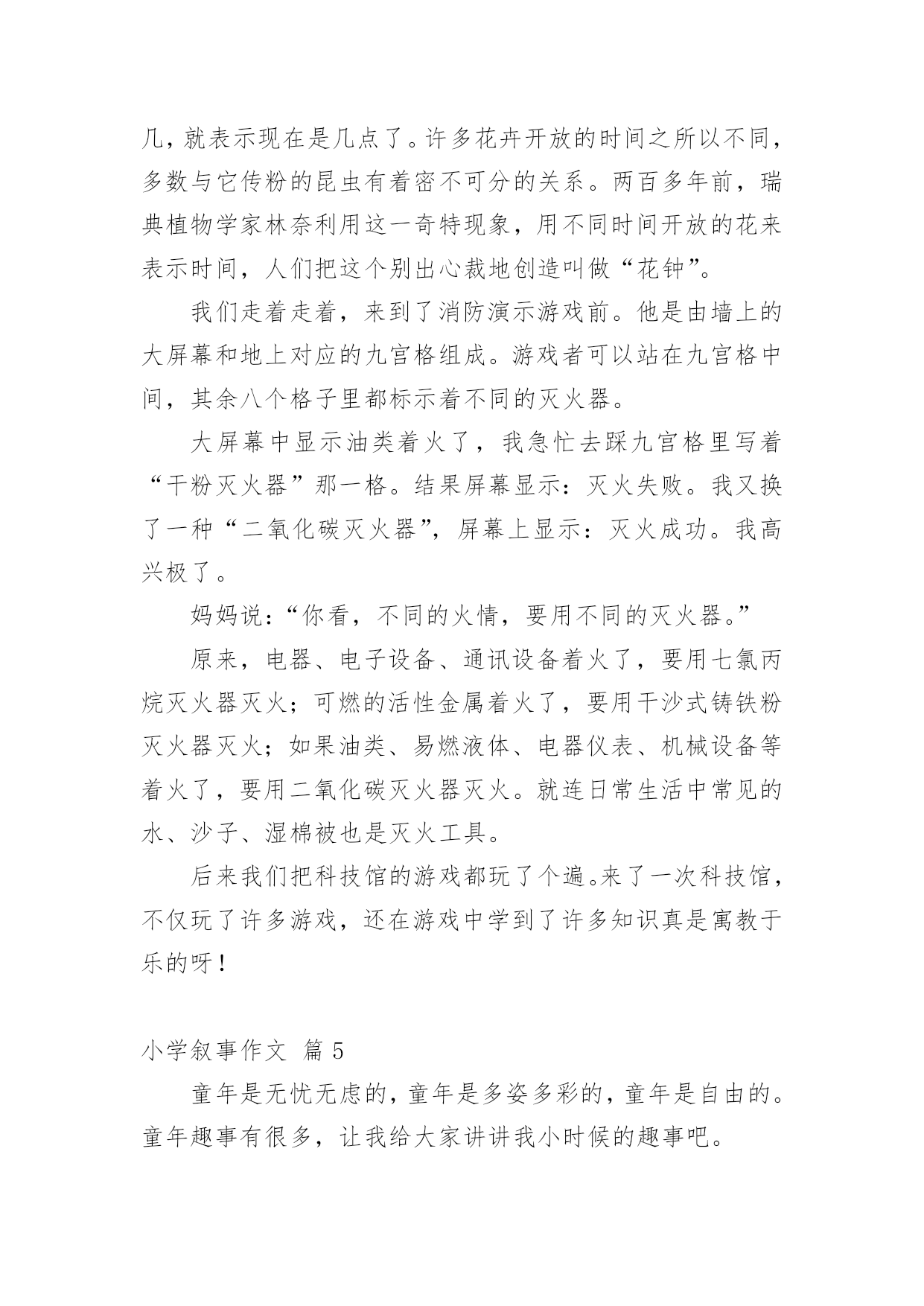 几，就表示现在是几点了。许多花卉开放的时间之所以不同，多数与它传粉的昆虫有着密不可分的关系。两百多年前，瑞典植物学家林奈利用这一奇特现象，用不同时间开放的花来表示时间，人们把这个别出心裁地创造叫做“花钟”。

我们走着走着，来到了消防演示游戏前。他是由墙上的大屏幕和地上对应的九宫格组成。游戏者可以站在九宫格中间，其余八个格子里都标示着不同的灭火器。

大屏幕中显示油类着火了，我急忙去踩九宫格里写着“干粉灭火器”那一格。结果屏幕显示：灭火失败。我又换了一种“二氧化碳灭火器”，屏幕上显示：灭火成功。我高兴极了。

妈妈说：“你看，不同的火情，要用不同的灭火器。”

原来，电器、电子设备、通讯设备着火了，要用七氯丙烷灭火器灭火；可燃的活性金属着火了，要用干沙式铸铁粉灭火器灭火；如果油类、易燃液体、电器仪表、机械设备等着火了，要用二氧化碳灭火器灭火。就连日常生活中常见的水、沙子、湿棉被也是灭火工具。

后来我们把科技馆的游戏都玩了个遍。来了一次科技馆，不仅玩了许多游戏，还在游戏中学到了许多知识真是寓教于乐的呀！

小学叙事作文 篇5

童年是无忧无虑的，童年是多姿多彩的，童年是自由的。童年趣事有很多，让我给大家讲讲我小时候的趣事吧。